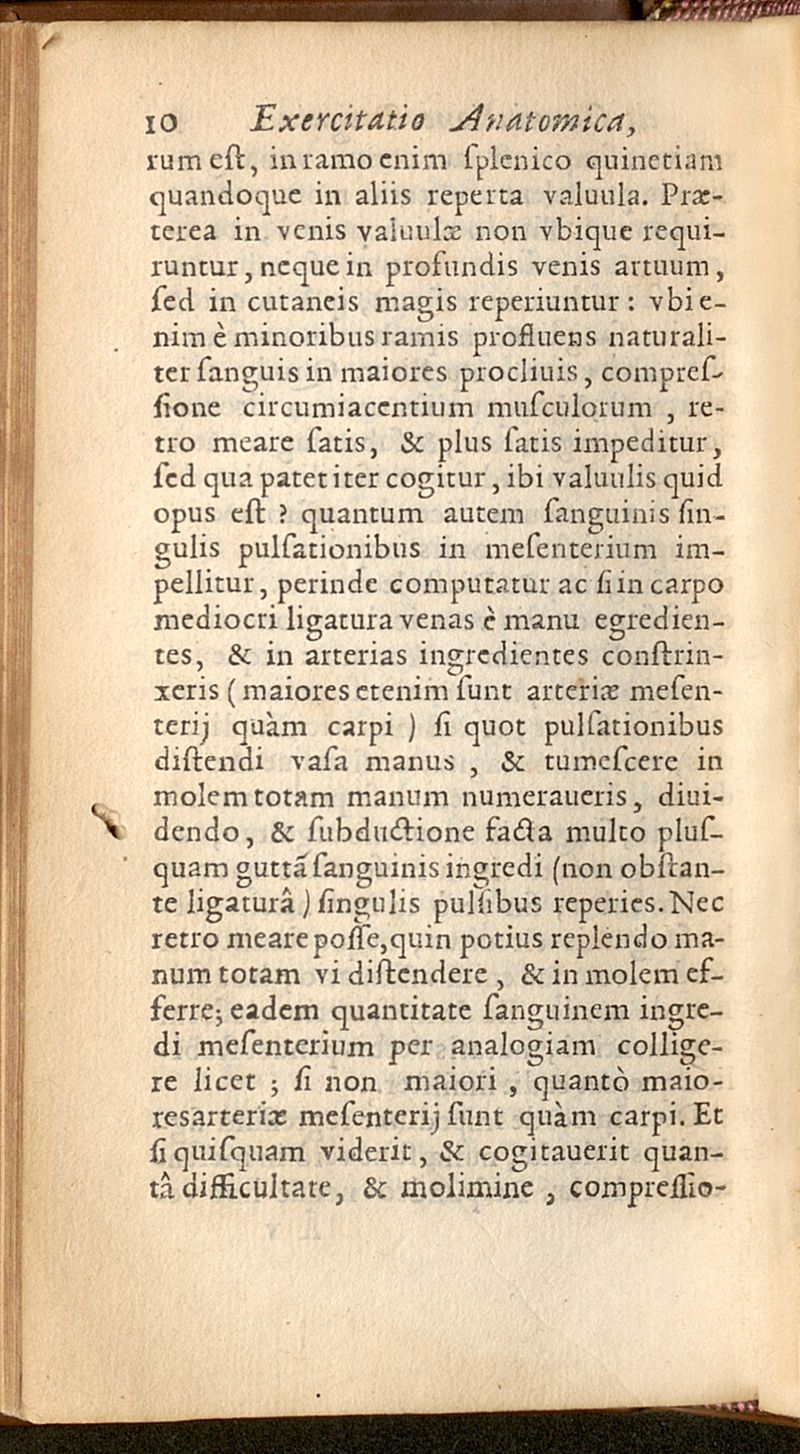 10 Exercitatio Anatomica,

rum eſt, in ramo enim ſplenico quinetiam quandoque in aliis reperta valuula. Præterea in venis valuulæ non vbique requiruntur, neque in profundis venis artuum, ſed in cutaneis magis reperiuntur: vbi enim è minoribus ramis profluens naturaliter ſanguis in maiores procliuis, compreſſione circumiacentium muſculorum, retro meare ſatis, & plus ſatis impeditur, ſed qua patet iter cogitur, ibi valuulis quid opus eſt? quantum autem ſanguinis ſingulis pulſationibus in meſenterium impellitur, perinde computatur ac ſi in carpo mediocri ligatura venas è manu egredientes, & in arterias ingredientes conſtrinxeris (maiores etenim ſunt arteriæ meſenterij quàm carpi) ſi quot pulſationibus diſtendi vaſa manus, & tumeſcere in molem totam manum numeraueris, diuidendo, & ſubductione facta multo pluſquam guttã ſanguinis ingredi (non obſtante ligaturâ) ſingulis pulſibus reperies. Nec retro meare poſſe, quin potius replendo manum totam vi diſtendere, & in molem efferre; eadem quantitate ſanguinem ingredi meſenterium per analogiam colligere licet; ſi non maiori, quantò maiores arteriæ meſenterij ſunt quàm carpi. Et ſi quiſquam viderit, & cogitauerit quantâ difficultate, & molimine, compreſſio-